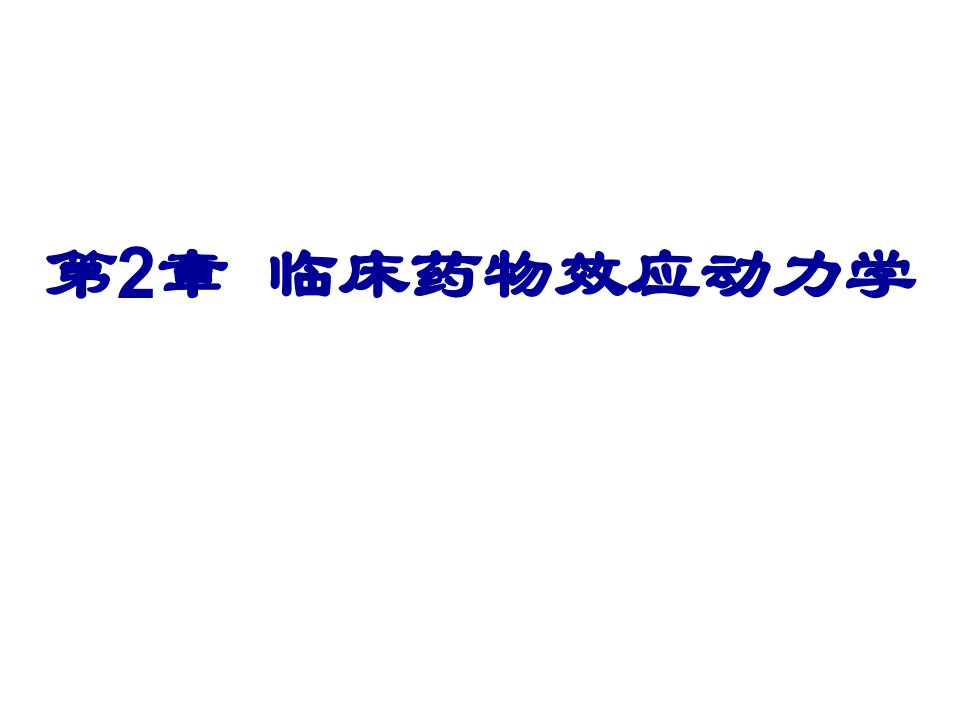 第2章 临床药物效应动力学